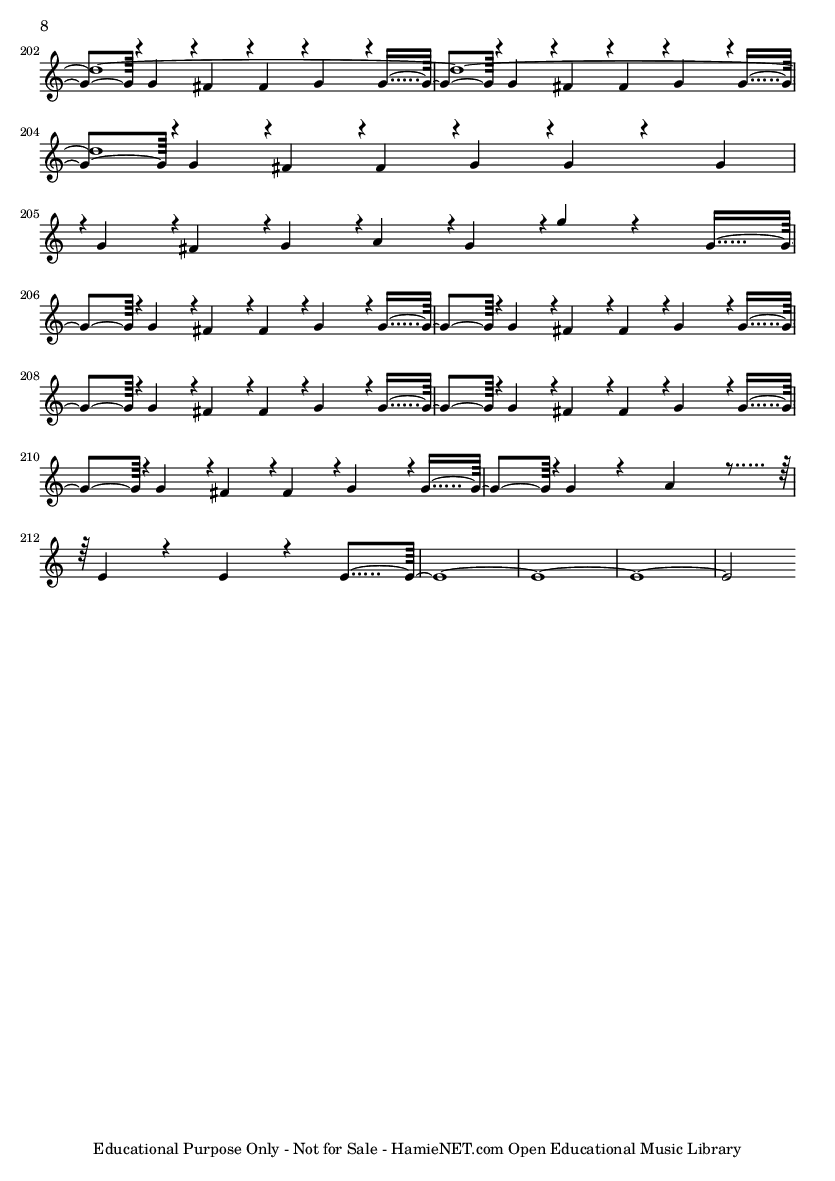 8

202

204

205

206

208

210

212

Educational Purpose Only - Not for Sale - HamieNET.com Open Educational Music Library